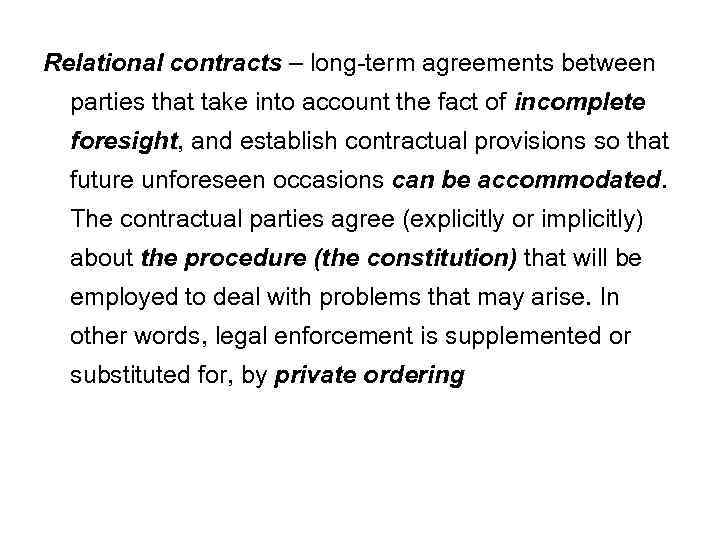 Relational contracts – long-term agreements between parties that take into account the fact of incomplete foresight, and establish contractual provisions so that future unforeseen occasions can be accommodated. The contractual parties agree (explicitly or implicitly) about the procedure (the constitution) that will be employed to deal with problems that may arise. In other words, legal enforcement is supplemented or substituted for, by private ordering